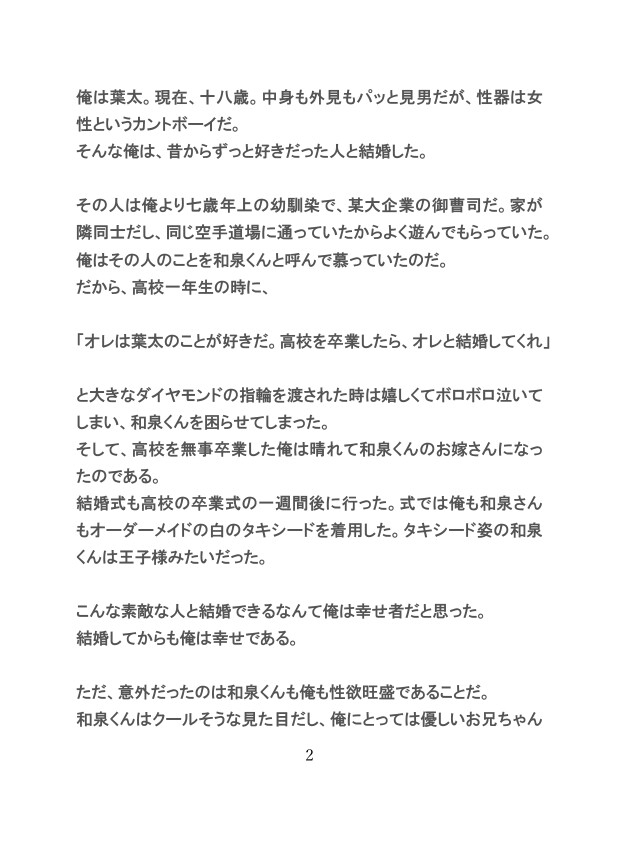 俺は葉太。現在、十八歳。中身も外見もパッと見男だが、性器は女性というカントボーイだ。
そんな俺は、昔からずっと好きだった人と結婚した。

その人は俺より七歳年上の幼馴染で、某大企業の御曹司だ。家が隣同士だし、同じ空手道場に通っていたからよく遊んでもらっていた。
俺はその人のことを和泉くんと呼んで慕っていたのだ。
だから、高校一年生の時に、

「オレは葉太のことが好きだ。高校を卒業したら、オレと結婚してくれ」

と大きなダイヤモンドの指輪を渡された時は嬉しくてボロボロ泣いてしまい、和泉くんを困らせてしまった。
そして、高校を無事卒業した俺は晴れて和泉くんのお嫁さんになったのである。
結婚式も高校の卒業式の一週間後に行った。式では俺も和泉さんもオーダーメイドの白のタキシードを着用した。タキシード姿の和泉くんは王子様みたいだった。

こんな素敵な人と結婚できるなんて俺は幸せ者だと思った。
結婚してからも俺は幸せである。

ただ、意外だったのは和泉くんも俺も性欲旺盛であることだ。
和泉くんはクールそうな見た目だし、俺にとっては優しいお兄ちゃん

2